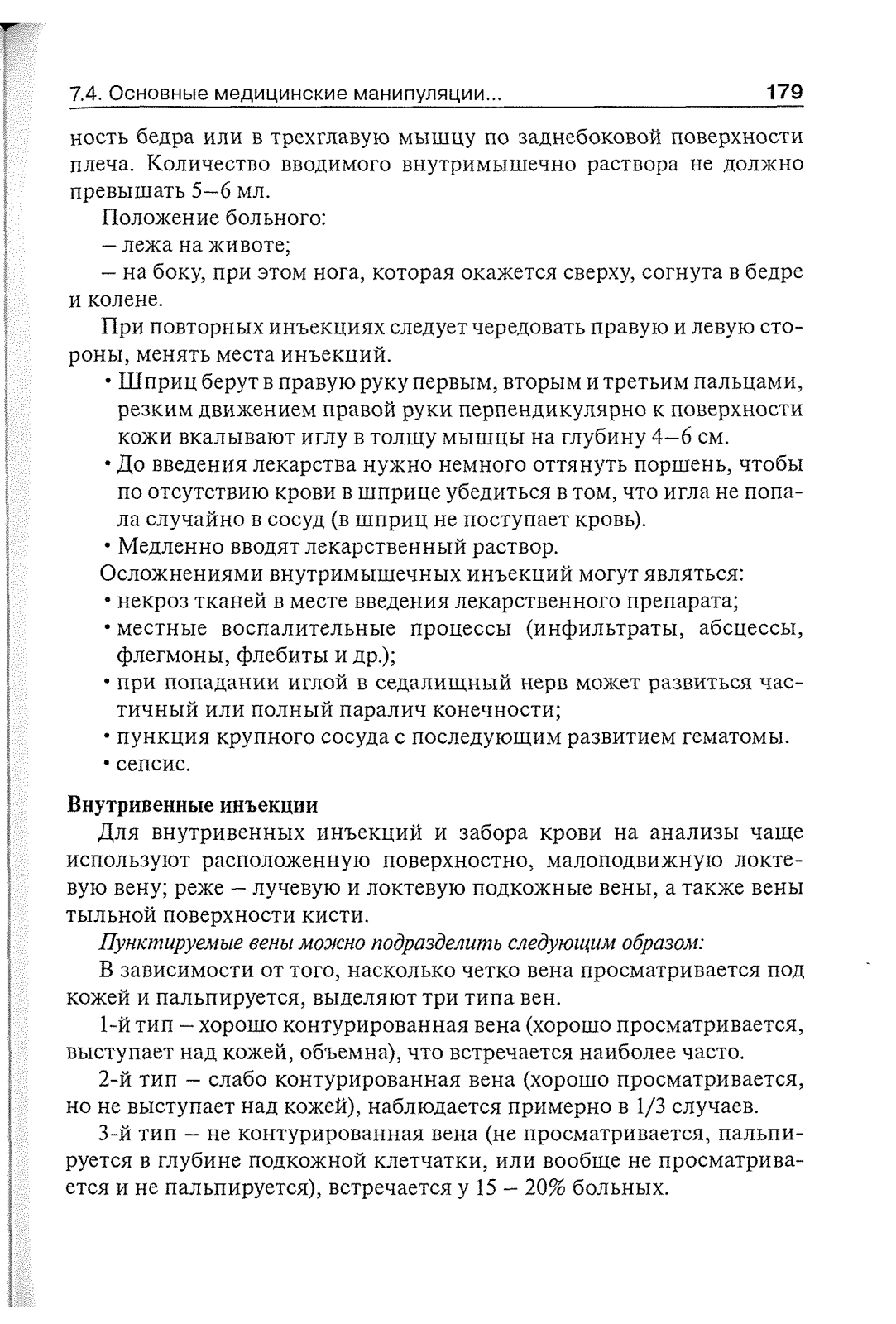 7.4. Основные медицинские манипуляции... 179

ность бедра или в трехглавую мышцу по заднебоковой поверхности плеча. Количество вводимого внутримышечно раствора не должно превышать 5–6 мл.

Положение больного:

– лежа на животе;

– на боку, при этом нога, которая окажется сверху, согнута в бедре и колене.

При повторных инъекциях следует чередовать правую и левую стороны, менять места инъекций.

• Шприц берут в правую руку первым, вторым и третьим пальцами, резким движением правой руки перпендикулярно к поверхности кожи вкалывают иглу в толщу мышцы на глубину 4–6 см.

• До введения лекарства нужно немного оттянуть поршень, чтобы по отсутствию крови в шприце убедиться в том, что игла не попала случайно в сосуд (в шприц не поступает кровь).

• Медленно вводят лекарственный раствор.

Осложнениями внутримышечных инъекций могут являться:

• некроз тканей в месте введения лекарственного препарата;

• местные воспалительные процессы (инфильтраты, абсцессы, флегмоны, флебиты и др.);

• при попадании иглой в седалищный нерв может развиться частичный или полный паралич конечности;

• пункция крупного сосуда с последующим развитием гематомы.

• сепсис.

Внутривенные инъекции

Для внутривенных инъекций и забора крови на анализы чаще используют расположенную поверхностно, малоподвижную локтевую вену; реже – лучевую и локтевую подкожные вены, а также вены тыльной поверхности кисти.

Пунктируемые вены можно подразделить следующим образом:

В зависимости от того, насколько четко вена просматривается под кожей и пальпируется, выделяют три типа вен.

1-й тип – хорошо контурированная вена (хорошо просматривается, выступает над кожей, объемна), что встречается наиболее часто.

2-й тип – слабо контурированная вена (хорошо просматривается, но не выступает над кожей), наблюдается примерно в 1/3 случаев.

3-й тип – не контурированная вена (не просматривается, пальпируется в глубине подкожной клетчатки, или вообще не просматривается и не пальпируется), встречается у 15 – 20% больных.